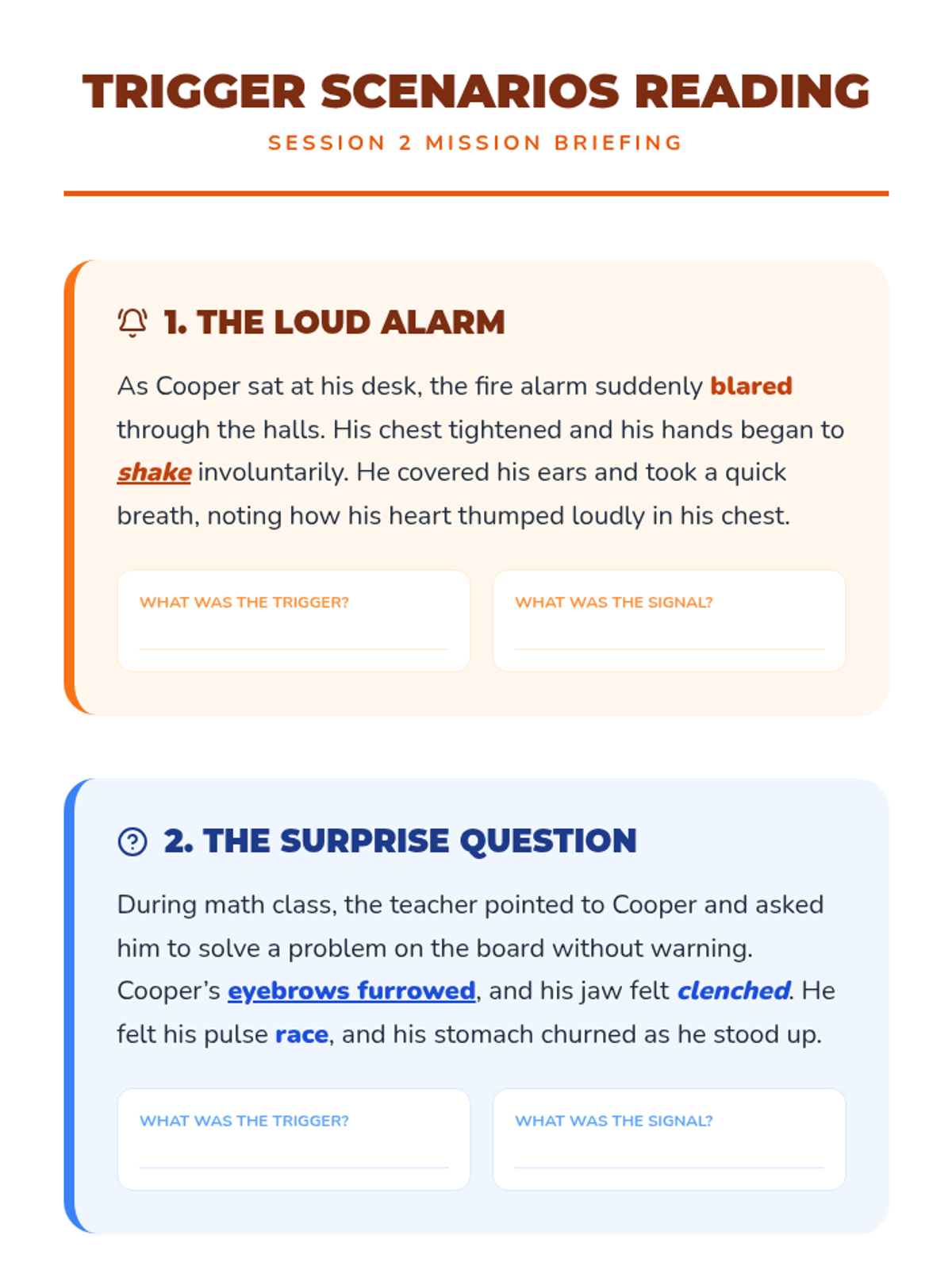 TRIGGER SCENARIOS READING

SESSION 2 MISSION BRIEFING

1. THE LOUD ALARM

As Cooper sat at his desk, the fire alarm suddenly blared through the halls. His chest tightened and his hands began to shake involuntarily. He covered his ears and took a quick breath, noting how his heart thumped loudly in his chest.

WHAT WAS THE TRIGGER?

WHAT WAS THE SIGNAL?

2. THE SURPRISE QUESTION

During math class, the teacher pointed to Cooper and asked him to solve a problem on the board without warning. Cooper's eyebrows furrowed, and his jaw felt clenched. He felt his pulse race, and his stomach churned as he stood up.

WHAT WAS THE TRIGGER?

WHAT WAS THE SIGNAL?